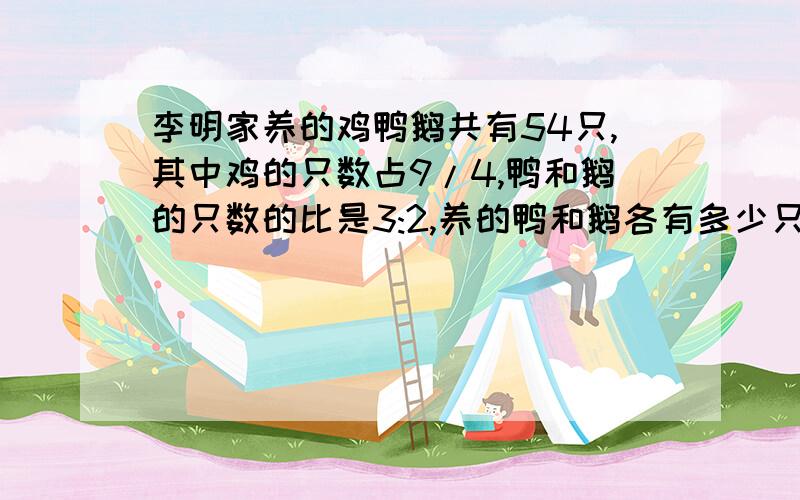 李明家养的鸡鸭鹅共有54只,其中鸡的只数占9/4,鸭和鹅的只数的比是3:2,养的鸭和鹅各有多少只